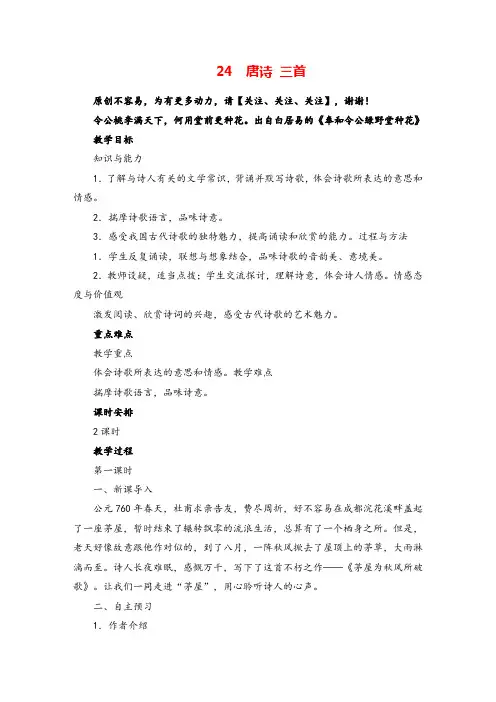 24　唐诗 三首

原创不容易，为有更多动力，请【关注、关注、关注】，谢谢！

令公桃李满天下，何用堂前更种花。出自白居易的《奉和令公绿野堂种花》

教学目标

知识与能力

1．了解与诗人有关的文学常识，背诵并默写诗歌，体会诗歌所表达的意思和情感。

2．揣摩诗歌语言，品味诗意。

3．感受我国古代诗歌的独特魅力，提高诵读和欣赏的能力。过程与方法

1．学生反复诵读，联想与想象结合，品味诗歌的音韵美、意境美。

2．教师设疑，适当点拨；学生交流探讨，理解诗意，体会诗人情感。情感态度与价值观

激发阅读、欣赏诗词的兴趣，感受古代诗歌的艺术魅力。

重点难点

教学重点

体会诗歌所表达的意思和情感。教学难点

揣摩诗歌语言，品味诗意。

课时安排

2 课时

教学过程

第一课时

一、新课导入

公元 760 年春天，杜甫求亲告友，费尽周折，好不容易在成都浣花溪畔盖起了一座茅屋，暂时结束了辗转飘零的流浪生活，总算有了一个栖身之所。但是，老天好像故意跟他作对似的，到了八月，一阵秋风掀去了屋顶上的茅草，大雨淋漓而至。诗人长夜难眠，感慨万千，写下了这首不朽之作——《茅屋为秋风所破歌》。让我们一同走进"茅屋"，用心聆听诗人的心声。

二、自主预习

1．作者介绍